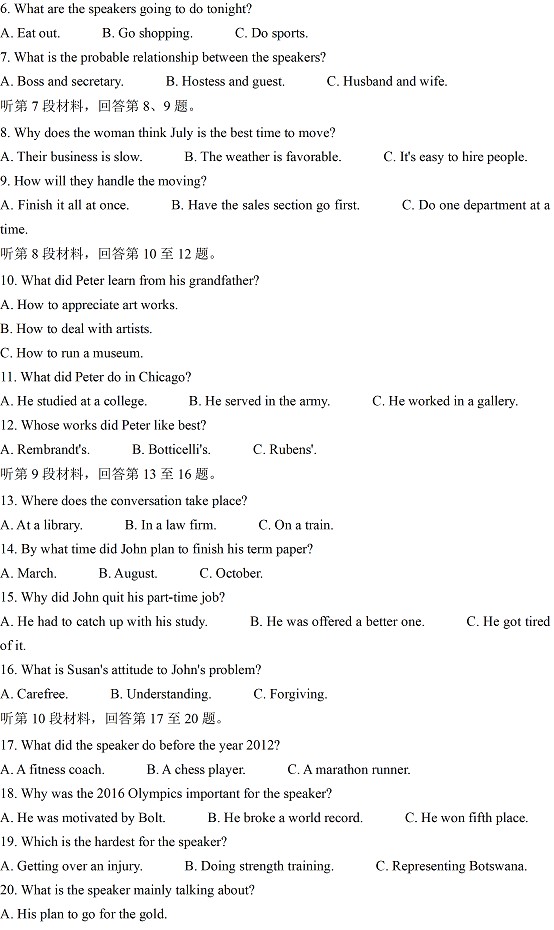 6. What are the speakers going to do tonight?

A. Eat out. B. Go shopping. C. Do sports.

7. What is the probable relationship between the speakers?

A. Boss and secretary. B. Hostess and guest. C. Husband and wife.

听第 7 段材料，回答第 8、9 题。

8. Why does the woman think July is the best time to move?

A. Their business is slow. B. The weather is favorable. C. It's easy to hire people.

9. How will they handle the moving?

A. Finish it all at once. B. Have the sales section go first. C. Do one department at a time.

听第 8 段材料，回答第 10 至 12 题。

10. What did Peter learn from his grandfather?

A. How to appreciate art works.

B. How to deal with artists.

C. How to run a museum.

11. What did Peter do in Chicago?

A. He studied at a college. B. He served in the army. C. He worked in a gallery.

12. Whose works did Peter like best?

A. Rembrandt's. B. Botticelli's. C. Rubens'.

听第 9 段材料，回答第 13 至 16 题。

13. Where does the conversation take place?

A. At a library. B. In a law firm. C. On a train.

14. By what time did John plan to finish his term paper?

A. March. B. August. C. October.

15. Why did John quit his part-time job?

A. He had to catch up with his study. B. He was offered a better one. C. He got tired of it.

16. What is Susan's attitude to John's problem?

A. Carefree. B. Understanding. C. Forgiving.

听第 10 段材料，回答第 17 至 20 题。

17. What did the speaker do before the year 2012?

A. A fitness coach. B. A chess player. C. A marathon runner.

18. Why was the 2016 Olympics important for the speaker?

A. He was motivated by Bolt. B. He broke a world record. C. He won fifth place.

19. Which is the hardest for the speaker?

A. Getting over an injury. B. Doing strength training. C. Representing Botswana.

20. What is the speaker mainly talking about?

A. His plan to go for the gold.